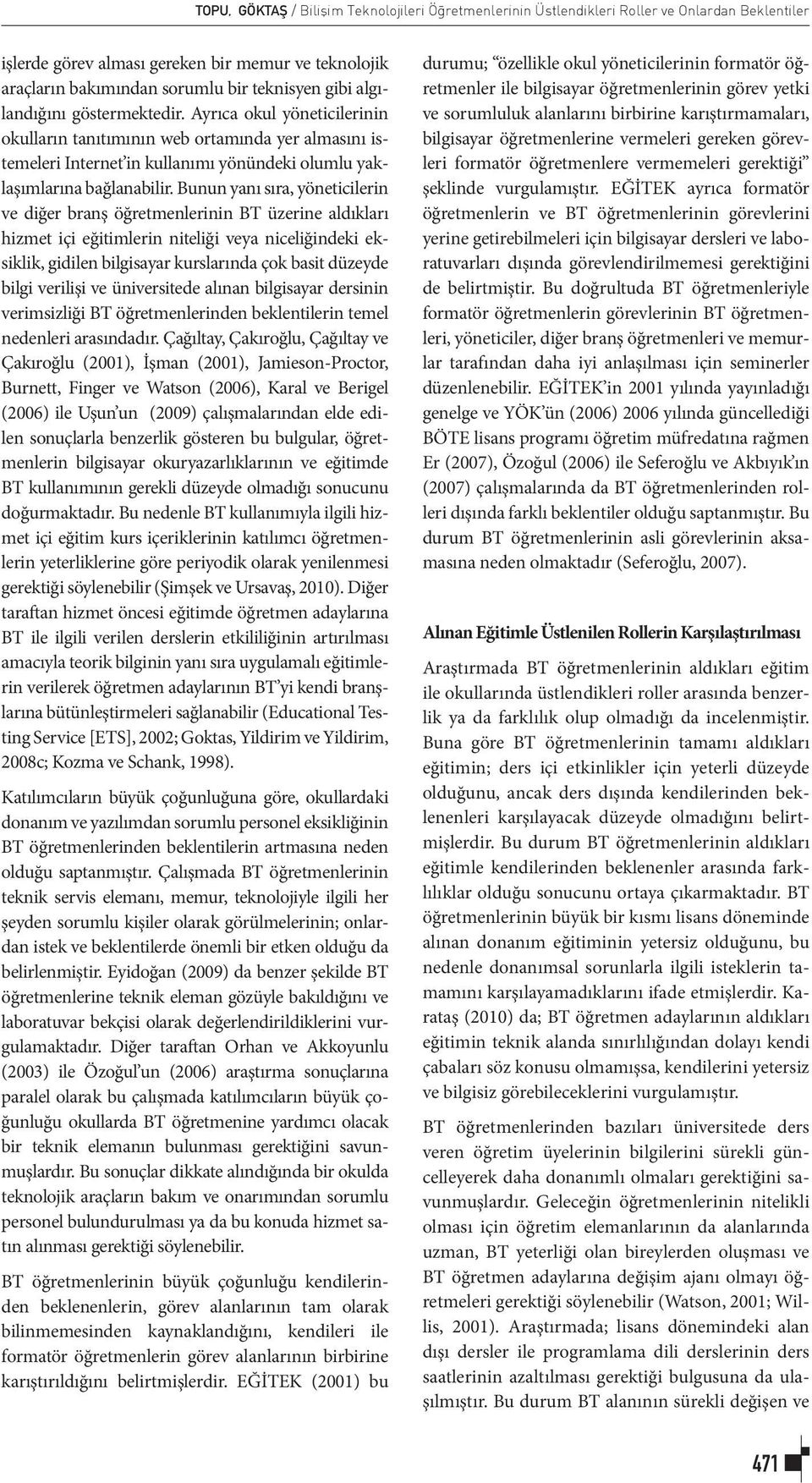 TOPU, GÖKTAŞ / Bilişim Teknolojileri Öğretmenlerinin Üstlendikleri Roller ve Onlardan Beklentiler

işlerde görev alması gereken bir memur ve teknolojik araçların bakımından sorumlu bir teknisyen gibi algılandığını göstermektedir. Ayrıca okul yöneticilerinin okulların tanıtımının web ortamında yer almasını istemeleri Internet'in kullanımı yönündeki olumlu yaklaşımlarına bağlanabilir. Bunun yanı sıra, yöneticilerin ve diğer branş öğretmenlerinin BT üzerine aldıkları hizmet içi eğitimlerin niteliği veya niceliğindeki eksiklik, gidilen bilgisayar kurslarında çok basit düzeyde bilgi verilişi ve üniversitede alınan bilgisayar dersinin verimsizliği BT öğretmenlerinden beklentilerin temel nedenleri arasındadır. Çağıltay, Çakıroğlu, Çağıltay ve Çakıroğlu (2001), İşman (2001), Jamieson-Proctor, Burnett, Finger ve Watson (2006), Karal ve Berigel (2006) ile Uşun'un (2009) çalışmalarından elde edilen sonuçlarla benzerlik gösteren bu bulgular, öğretmenlerin bilgisayar okuryazarlıklarının ve eğitimde BT kullanımının gerekli düzeyde olmadığı sonucunu doğurmaktadır. Bu nedenle BT kullanımıyla ilgili hizmet içi eğitim kurs içeriklerinin katılımcı öğretmenlerin yeterliklerine göre periyodik olarak yenilenmesi gerektiği söylenebilir (Şimşek ve Ursavaş, 2010). Diğer taraftan hizmet öncesi eğitimde öğretmen adaylarına BT ile ilgili verilen derslerin etkililiğinin artırılması amacıyla teorik bilginin yanı sıra uygulamalı eğitimlerin verilerek öğretmen adaylarının BT'yi kendi branşlarına bütünleştirmeleri sağlanabilir (Educational Testing Service [ETS], 2002; Goktas, Yildirim ve Yildirim, 2008c; Kozma ve Schank, 1998).

Katılımcıların büyük çoğunluğuna göre, okullardaki donanım ve yazılımdan sorumlu personel eksikliğinin BT öğretmenlerinden beklentilerin artmasına neden olduğu saptanmıştır. Çalışmada BT öğretmenlerinin teknik servis elemanı, memur, teknolojiyle ilgili her şeyden sorumlu kişiler olarak görülmelerinin; onlardan istek ve beklentilerde önemli bir etken olduğu da belirlenmiştir. Eyidoğan (2009) da benzer şekilde BT öğretmenlerine teknik eleman gözüyle bakıldığını ve laboratuvar bekçisi olarak değerlendirildiklerini vurgulamaktadır. Diğer taraftan Orhan ve Akkoyunlu (2003) ile Özoğul'un (2006) araştırma sonuçlarına paralel olarak bu çalışmada katılımcıların büyük çoğunluğu okullarda BT öğretmenine yardımcı olacak bir teknik elemanın bulunması gerektiğini savunmuşlardır. Bu sonuçlar dikkate alındığında bir okulda teknolojik araçların bakım ve onarımından sorumlu personel bulundurulması ya da bu konuda hizmet satın alınması gerektiği söylenebilir.

BT öğretmenlerinin büyük çoğunluğu kendilerinden beklenenlerin, görev alanlarının tam olarak bilinmemesinden kaynaklandığını, kendileri ile formatör öğretmenlerin görev alanlarının birbirine karıştırıldığını belirtmişlerdir. EĞİTEK (2001) bu durumu; "özellikle okul yöneticilerinin formatör öğretmenler ile bilgisayar öğretmenlerinin görev yetki ve sorumluluk alanlarını birbirine karıştırmamaları, bilgisayar öğretmenlerine vermeleri gereken görevleri formatör öğretmenlere vermemeleri gerektiği" şeklinde vurgulamıştır. EĞİTEK ayrıca formatör öğretmenlerin ve BT öğretmenlerinin görevlerini yerine getirebilmeleri için bilgisayar dersleri ve laboratuvarları dışında görevlendirilmemesi gerektiğini de belirtmiştir. Bu doğrultuda BT öğretmenleriyle formatör öğretmenlerin görevlerinin BT öğretmenleri, yöneticiler, diğer branş öğretmenleri ve memurlar tarafından daha iyi anlaşılması için seminerler düzenlenebilir. EĞİTEK'in 2001 yılında yayınladığı genelge ve YÖK'ün (2006) 2006 yılında güncellediği BÖTE lisans programı öğretim müfredatına rağmen Er (2007), Özoğul (2006) ile Seferoğlu ve Akbıyık'ın (2007) çalışmalarında da BT öğretmenlerinden rolleri dışında farklı beklentiler olduğu saptanmıştır. Bu durum BT öğretmenlerinin asli görevlerinin aksamasına neden olmaktadır (Seferoğlu, 2007).

Alınan Eğitimle Üstlenilen Rollerin Karşılaştırılması

Araştırmada BT öğretmenlerinin aldıkları eğitim ile okullarında üstlendikleri roller arasında benzerlik ya da farklılık olup olmadığı da incelenmiştir. Buna göre BT öğretmenlerinin tamamı aldıkları eğitimin; ders içi etkinlikler için yeterli düzeyde olduğunu, ancak ders dışında kendilerinden beklenenleri karşılayacak düzeyde olmadığını belirtmişlerdir. Bu durum BT öğretmenlerinin aldıkları eğitimle kendilerinden beklenenler arasında farklılıklar olduğu sonucunu ortaya çıkarmaktadır. BT öğretmenlerinin büyük bir kısmı lisans döneminde alınan donanım eğitiminin yetersiz olduğunu, bu nedenle donanımsal sorunlarla ilgili isteklerin tamamını karşılayamadıklarını ifade etmişlerdir. Karataş (2010) da; BT öğretmen adaylarının aldıkları eğitimin teknik alanda sınırlılığından dolayı kendi çabaları söz konusu olmamışsa, kendilerini yetersiz ve bilgisiz görebileceklerini vurgulamıştır.

BT öğretmenlerinden bazıları üniversitede ders veren öğretim üyelerinin bilgilerini sürekli güncelleyerek daha donanımlı olmaları gerektiğini savunmuşlardır. Geleceğin öğretmenlerinin nitelikli olması için öğretim elemanlarının da alanlarında uzman, BT yeterliği olan bireylerden oluşması ve BT öğretmen adaylarına değişim ajanı olmayı öğretmeleri gerektiği söylenebilir (Watson, 2001; Willis, 2001). Araştırmada; lisans dönemindeki alan dışı dersler ile programlama dili derslerinin ders saatlerinin azaltılması gerektiği bulgusuna da ulaşılmıştır. Bu durum BT alanının sürekli değişen ve

471